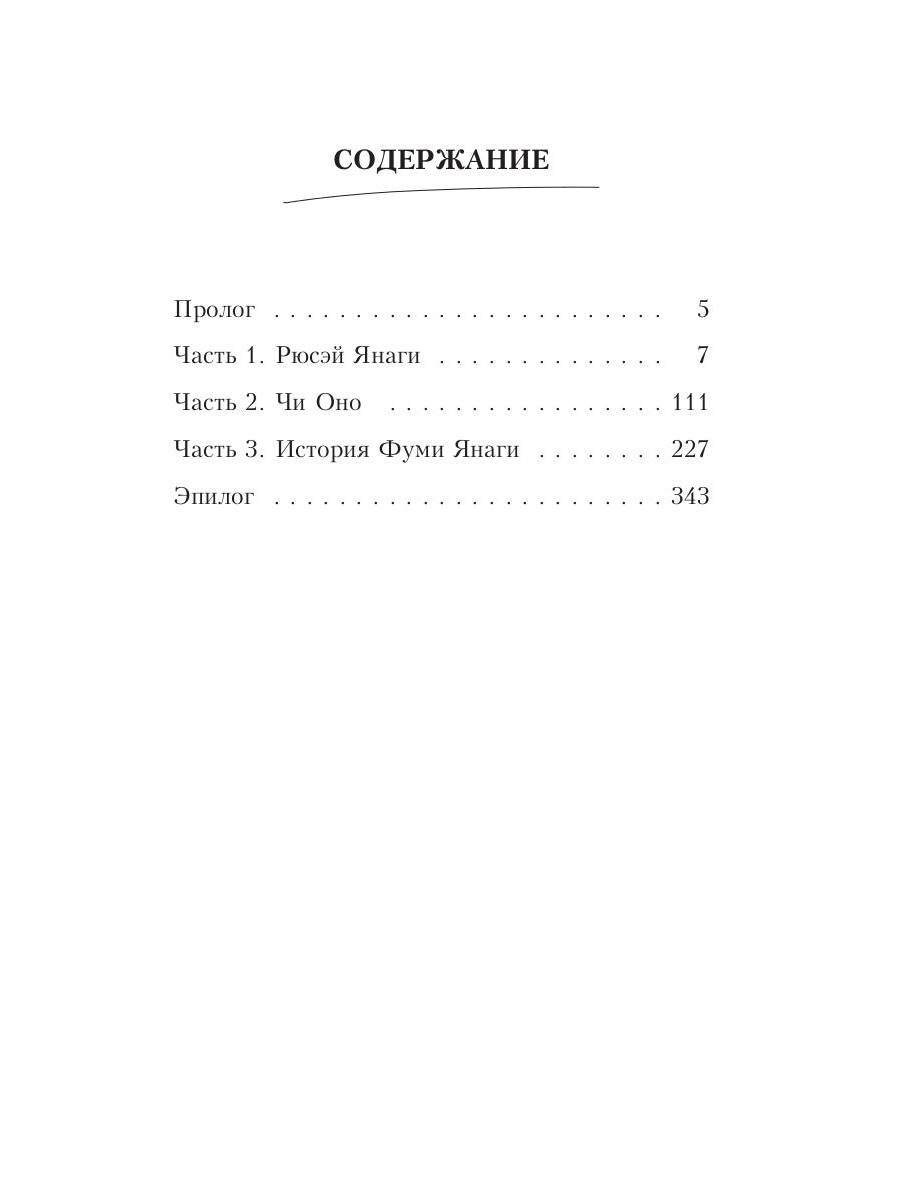 СОДЕРЖАНИЕ

Пролог 5

Часть 1. Рюсэй Янаги 7

Часть 2. Чи Оно 111

Часть 3. История Фуми Янаги 227

Эпилог 343